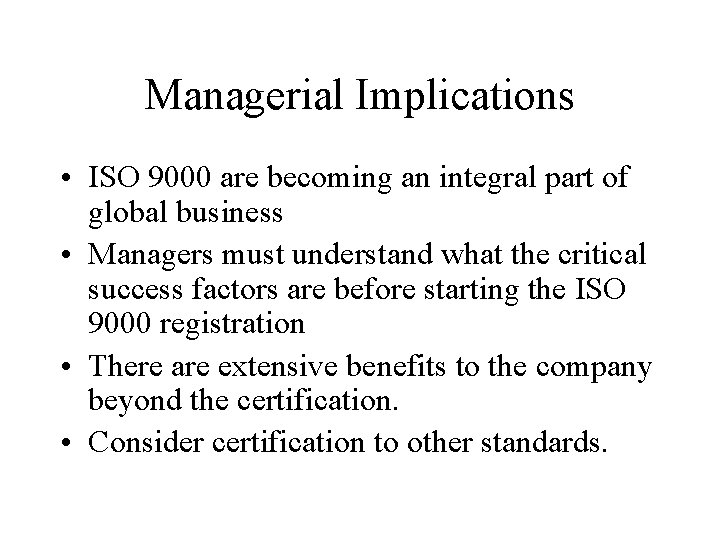 Managerial Implications

• ISO 9000 are becoming an integral part of global business
• Managers must understand what the critical success factors are before starting the ISO 9000 registration
• There are extensive benefits to the company beyond the certification.
• Consider certification to other standards.